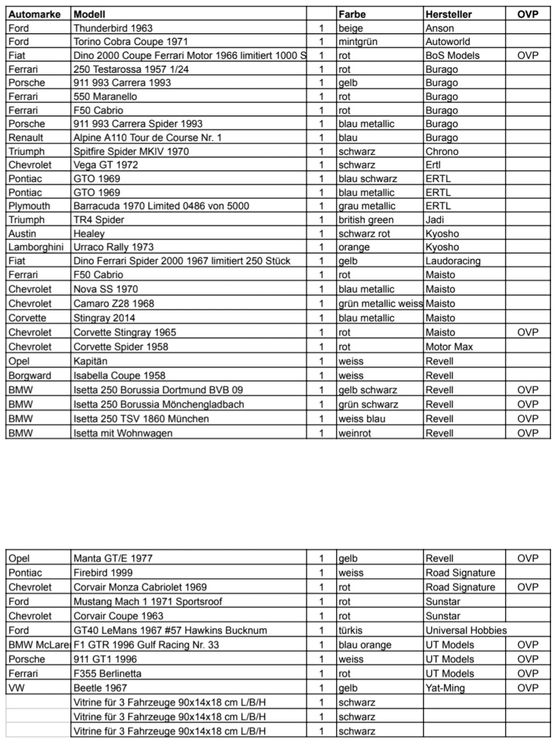 | Automarke | Modell | | Farbe | Hersteller | OVP |
|---|---|---|---|---|---|
| Ford | Thunderbird 1963 | 1 | beige | Anson | |
| Ford | Torino Cobra Coupe 1971 | 1 | mintgrün | Autoworld | |
| Fiat | Dino 2000 Coupe Ferrari Motor 1966 limitiert 1000 S | 1 | rot | BoS Models | OVP |
| Ferrari | 250 Testarossa 1957 1/24 | 1 | rot | Burago | |
| Porsche | 911 993 Carrera 1993 | 1 | gelb | Burago | |
| Ferrari | 550 Maranello | 1 | rot | Burago | |
| Ferrari | F50 Cabrio | 1 | rot | Burago | |
| Porsche | 911 993 Carrera Spider 1993 | 1 | blau metallic | Burago | |
| Renault | Alpine A110 Tour de Course Nr. 1 | 1 | blau | Burago | |
| Triumph | Spitfire Spider MKIV 1970 | 1 | schwarz | Chrono | |
| Chevrolet | Vega GT 1972 | 1 | schwarz | Ertl | |
| Pontiac | GTO 1969 | 1 | blau schwarz | ERTL | |
| Pontiac | GTO 1969 | 1 | blau metallic | ERTL | |
| Plymouth | Barracuda 1970 Limited 0486 von 5000 | 1 | grau metallic | ERTL | |
| Triumph | TR4 Spider | 1 | british green | Jadi | |
| Austin | Healey | 1 | schwarz rot | Kyosho | |
| Lamborghini | Urraco Rally 1973 | 1 | orange | Kyosho | |
| Fiat | Dino Ferrari Spider 2000 1967 limitiert 250 Stück | 1 | gelb | Laudoracing | |
| Ferrari | F50 Cabrio | 1 | rot | Maisto | |
| Chevrolet | Nova SS 1970 | 1 | blau metallic | Maisto | |
| Chevrolet | Camaro Z28 1968 | 1 | grün metallic weiss | Maisto | |
| Corvette | Stingray 2014 | 1 | blau metallic | Maisto | |
| Chevrolet | Corvette Stingray 1965 | 1 | rot | Maisto | OVP |
| Chevrolet | Corvette Spider 1958 | 1 | rot | Motor Max | |
| Opel | Kapitän | 1 | weiss | Revell | |
| Borgward | Isabella Coupe 1958 | 1 | weiss | Revell | |
| BMW | Isetta 250 Borussia Dortmund BVB 09 | 1 | gelb schwarz | Revell | OVP |
| BMW | Isetta 250 Borussia Mönchengladbach | 1 | grün schwarz | Revell | OVP |
| BMW | Isetta 250 TSV 1860 München | 1 | weiss blau | Revell | OVP |
| BMW | Isetta mit Wohnwagen | 1 | weinrot | Revell | OVP |

| | | | | | |
|---|---|---|---|---|---|
| Opel | Manta GT/E 1977 | 1 | gelb | Revell | OVP |
| Pontiac | Firebird 1999 | 1 | weiss | Road Signature | |
| Chevrolet | Corvair Monza Cabriolet 1969 | 1 | rot | Road Signature | OVP |
| Ford | Mustang Mach 1 1971 Sportsroof | 1 | rot | Sunstar | |
| Chevrolet | Corvair Coupe 1963 | 1 | rot | Sunstar | |
| Ford | GT40 LeMans 1967 #57 Hawkins Bucknum | 1 | türkis | Universal Hobbies | |
| BMW McLare | F1 GTR 1996 Gulf Racing Nr. 33 | 1 | blau orange | UT Models | OVP |
| Porsche | 911 GT1 1996 | 1 | weiss | UT Models | OVP |
| Ferrari | F355 Berlinetta | 1 | rot | UT Models | OVP |
| VW | Beetle 1967 | 1 | gelb | Yat-Ming | OVP |
| | Vitrine für 3 Fahrzeuge 90x14x18 cm L/B/H | 1 | schwarz | | |
| | Vitrine für 3 Fahrzeuge 90x14x18 cm L/B/H | 1 | schwarz | | |
| | Vitrine für 3 Fahrzeuge 90x14x18 cm L/B/H | 1 | schwarz | | |